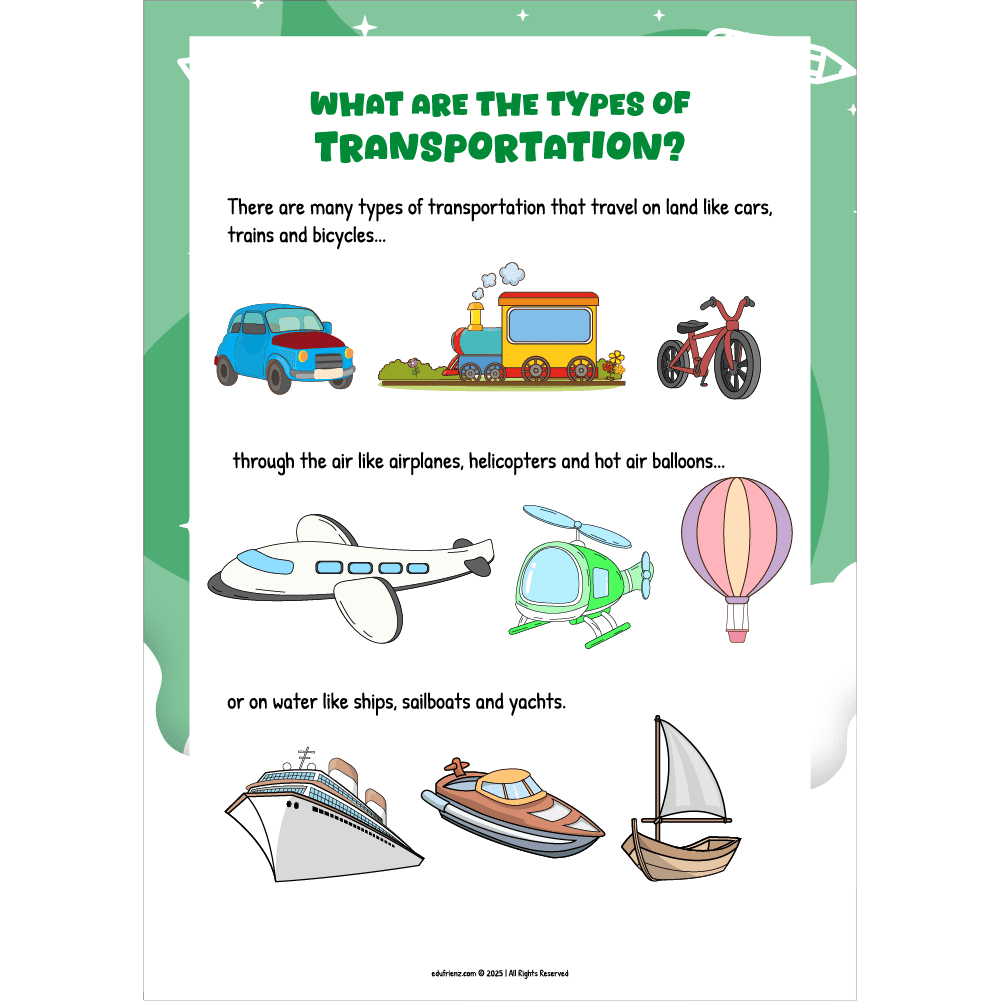 WHAT ARE THE TYPES OF TRANSPORTATION?

There are many types of transportation that travel on land like cars, trains and bicycles...

through the air like airplanes, helicopters and hot air balloons...

or on water like ships, sailboats and yachts.

edufrienz.com © 2025 | All Rights Reserved